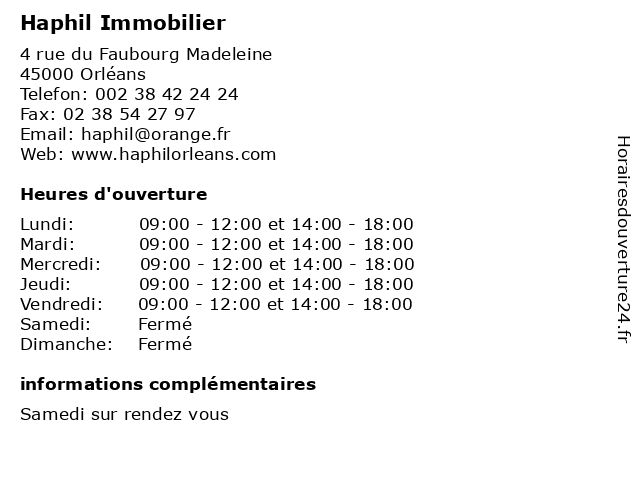 Haphil Immobilier

4 rue du Faubourg Madeleine
45000 Orléans
Telefon: 002 38 42 24 24
Fax: 02 38 54 27 97
Email: haphil@orange.fr
Web: www.haphilorleans.com

Heures d'ouverture

Lundi: 09:00 - 12:00 et 14:00 - 18:00
Mardi: 09:00 - 12:00 et 14:00 - 18:00
Mercredi: 09:00 - 12:00 et 14:00 - 18:00
Jeudi: 09:00 - 12:00 et 14:00 - 18:00
Vendredi: 09:00 - 12:00 et 14:00 - 18:00
Samedi: Fermé
Dimanche: Fermé

informations complémentaires

Samedi sur rendez vous

Horairesdouverture24.fr